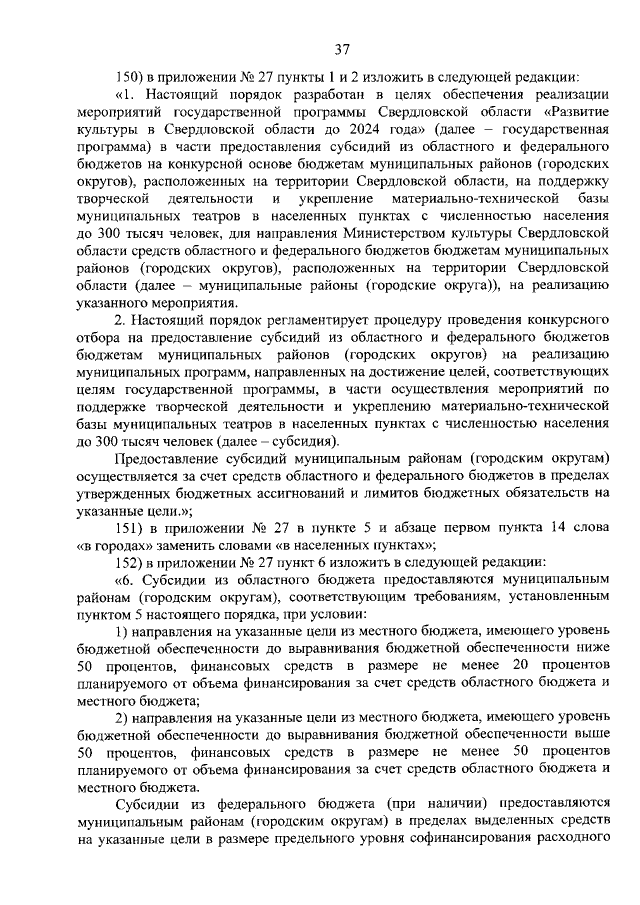 37

150) в приложении № 27 пункты 1 и 2 изложить в следующей редакции:

«1. Настоящий порядок разработан в целях обеспечения реализации мероприятий государственной программы Свердловской области «Развитие культуры в Свердловской области до 2024 года» (далее – государственная программа) в части предоставления субсидий из областного и федерального бюджетов на конкурсной основе бюджетам муниципальных районов (городских округов), расположенных на территории Свердловской области, на поддержку творческой деятельности и укрепление материально-технической базы муниципальных театров в населенных пунктах с численностью населения до 300 тысяч человек, для направления Министерством культуры Свердловской области средств областного и федерального бюджетов бюджетам муниципальных районов (городских округов), расположенных на территории Свердловской области (далее – муниципальные районы (городские округа)), на реализацию указанного мероприятия.

2. Настоящий порядок регламентирует процедуру проведения конкурсного отбора на предоставление субсидий из областного и федерального бюджетов бюджетам муниципальных районов (городских округов) на реализацию муниципальных программ, направленных на достижение целей, соответствующих целям государственной программы, в части осуществления мероприятий по поддержке творческой деятельности и укреплению материально-технической базы муниципальных театров в населенных пунктах с численностью населения до 300 тысяч человек (далее – субсидия).

Предоставление субсидий муниципальным районам (городским округам) осуществляется за счет средств областного и федерального бюджетов в пределах утвержденных бюджетных ассигнований и лимитов бюджетных обязательств на указанные цели.»;

151) в приложении № 27 в пункте 5 и абзаце первом пункта 14 слова «в городах» заменить словами «в населенных пунктах»;

152) в приложении № 27 пункт 6 изложить в следующей редакции:

«6. Субсидии из областного бюджета предоставляются муниципальным районам (городским округам), соответствующим требованиям, установленным пунктом 5 настоящего порядка, при условии:

1) направления на указанные цели из местного бюджета, имеющего уровень бюджетной обеспеченности до выравнивания бюджетной обеспеченности ниже 50 процентов, финансовых средств в размере не менее 20 процентов планируемого от объема финансирования за счет средств областного бюджета и местного бюджета;

2) направления на указанные цели из местного бюджета, имеющего уровень бюджетной обеспеченности до выравнивания бюджетной обеспеченности выше 50 процентов, финансовых средств в размере не менее 50 процентов планируемого от объема финансирования за счет средств областного бюджета и местного бюджета.

Субсидии из федерального бюджета (при наличии) предоставляются муниципальным районам (городским округам) в пределах выделенных средств на указанные цели в размере предельного уровня софинансирования расходного